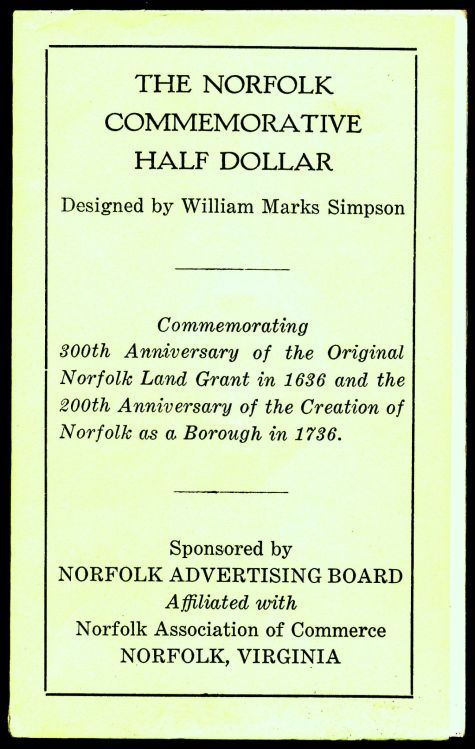 THE NORFOLK COMMEMORATIVE HALF DOLLAR

Designed by William Marks Simpson

Commemorating 300th Anniversary of the Original Norfolk Land Grant in 1636 and the 200th Anniversary of the Creation of Norfolk as a Borough in 1736.

Sponsored by
NORFOLK ADVERTISING BOARD
Affiliated with
Norfolk Association of Commerce
NORFOLK, VIRGINIA